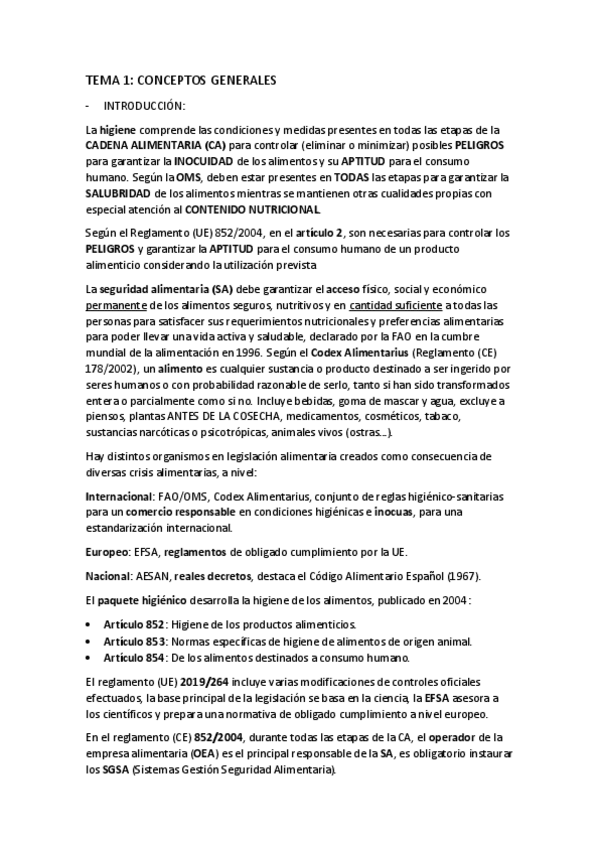 TEMA 1: CONCEPTOS GENERALES

- INTRODUCCIÓN:

La higiene comprende las condiciones y medidas presentes en todas las etapas de la CADENA ALIMENTARIA (CA) para controlar (eliminar o minimizar) posibles PELIGROS para garantizar la INOCUIDAD de los alimentos y su APTITUD para el consumo humano. Según la OMS, deben estar presentes en TODAS las etapas para garantizar la SALUBRIDAD de los alimentos mientras se mantienen otras cualidades propias con especial atención al CONTENIDO NUTRICIONAL.

Según el Reglamento (UE) 852/2004, en el artículo 2, son necesarias para controlar los PELIGROS y garantizar la APTITUD para el consumo humano de un producto alimenticio considerando la utilización prevista

La seguridad alimentaria (SA) debe garantizar el acceso físico, social y económico permanente de los alimentos seguros, nutritivos y en cantidad suficiente a todas las personas para satisfacer sus requerimientos nutricionales y preferencias alimentarias para poder llevar una vida activa y saludable, declarado por la FAO en la cumbre mundial de la alimentación en 1996. Según el Codex Alimentarius (Reglamento (CE) 178/2002), un alimento es cualquier sustancia o producto destinado a ser ingerido por seres humanos o con probabilidad razonable de serlo, tanto si han sido transformados entera o parcialmente como si no. Incluye bebidas, goma de mascar y agua, excluye a piensos, plantas ANTES DE LA COSECHA, medicamentos, cosméticos, tabaco, sustancias narcóticas o psicotrópicas, animales vivos (ostras...).

Hay distintos organismos en legislación alimentaria creados como consecuencia de diversas crisis alimentarias, a nivel:

Internacional: FAO/OMS, Codex Alimentarius, conjunto de reglas higiénico-sanitarias para un comercio responsable en condiciones higiénicas e inocuas, para una estandarización internacional.

Europeo: EFSA, reglamentos de obligado cumplimiento por la UE.

Nacional: AESAN, reales decretos, destaca el Código Alimentario Español (1967).

El paquete higiénico desarrolla la higiene de los alimentos, publicado en 2004:

• Artículo 852: Higiene de los productos alimenticios.
• Artículo 853: Normas específicas de higiene de alimentos de origen animal.
• Artículo 854: De los alimentos destinados a consumo humano.

El reglamento (UE) 2019/264 incluye varias modificaciones de controles oficiales efectuados, la base principal de la legislación se basa en la ciencia, la EFSA asesora a los científicos y prepara una normativa de obligado cumplimiento a nivel europeo.

En el reglamento (CE) 852/2004, durante todas las etapas de la CA, el operador de la empresa alimentaria (OEA) es el principal responsable de la SA, es obligatorio instaurar los SGSA (Sistemas Gestión Seguridad Alimentaria).